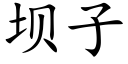 坝子